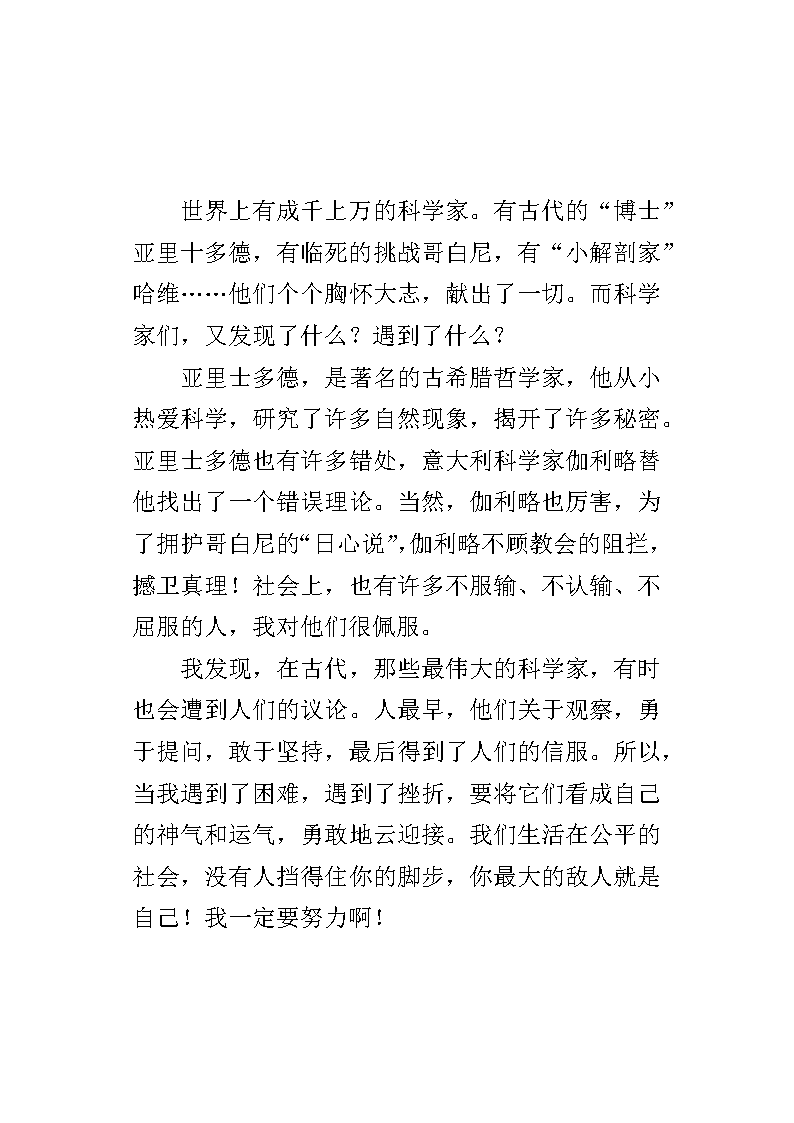 世界上有成千上万的科学家。有古代的“博士”亚里十多德，有临死的挑战哥白尼，有“小解剖家”哈维……他们个个胸怀大志，献出了一切。而科学家们，又发现了什么？遇到了什么？

亚里士多德，是著名的古希腊哲学家，他从小热爱科学，研究了许多自然现象，揭开了许多秘密。亚里士多德也有许多错处，意大利科学家伽利略替他找出了一个错误理论。当然，伽利略也厉害，为了拥护哥白尼的“日心说”，伽利略不顾教会的阻拦，撼卫真理！社会上，也有许多不服输、不认输、不屈服的人，我对他们很佩服。

我发现，在古代，那些最伟大的科学家，有时也会遭到人们的议论。人最早，他们关于观察，勇于提问，敢于坚持，最后得到了人们的信服。所以，当我遇到了困难，遇到了挫折，要将它们看成自己的神气和运气，勇敢地云迎接。我们生活在公平的社会，没有人挡得住你的脚步，你最大的敌人就是自己！我一定要努力啊！